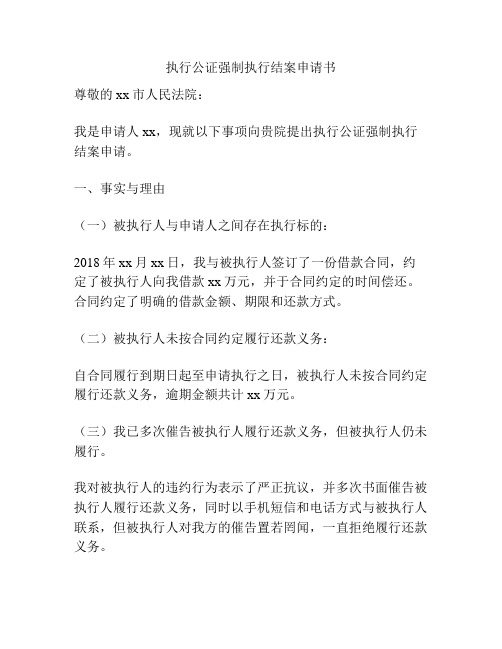 执行公证强制执行结案申请书

尊敬的 xx 市人民法院：

我是申请人 xx，现就以下事项向贵院提出执行公证强制执行结案申请。

一、事实与理由

（一）被执行人与申请人之间存在执行标的：

2018 年 xx 月 xx 日，我与被执行人签订了一份借款合同，约定了被执行人向我借款 xx 万元，并于合同约定的时间偿还。合同约定了明确的借款金额、期限和还款方式。

（二）被执行人未按合同约定履行还款义务：

自合同履行到期日起至申请执行之日，被执行人未按合同约定履行还款义务，逾期金额共计 xx 万元。

（三）我已多次催告被执行人履行还款义务，但被执行人仍未履行。

我对被执行人的违约行为表示了严正抗议，并多次书面催告被执行人履行还款义务，同时以手机短信和电话方式与被执行人联系，但被执行人对我方的催告置若罔闻，一直拒绝履行还款义务。